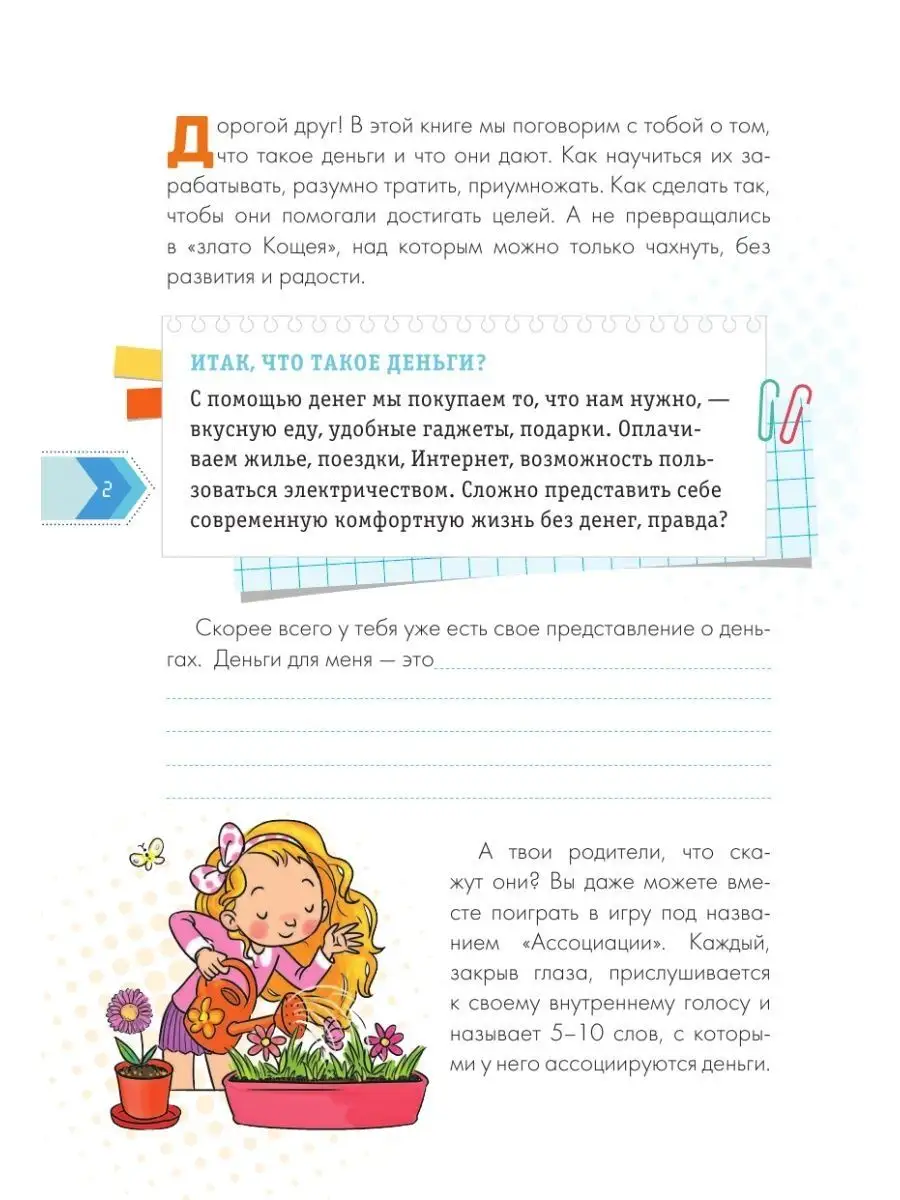 Дорогой друг! В этой книге мы поговорим с тобой о том, что такое деньги и что они дают. Как научиться их зарабатывать, разумно тратить, приумножать. Как сделать так, чтобы они помогали достигать целей. А не превращались в «злато Кощея», над которым можно только чахнуть, без развития и радости.

ИТАК, ЧТО ТАКОЕ ДЕНЬГИ?

С помощью денег мы покупаем то, что нам нужно, — вкусную еду, удобные гаджеты, подарки. Оплачиваем жилье, поездки, Интернет, возможность пользоваться электричеством. Сложно представить себе современную комфортную жизнь без денег, правда?

2

Скорее всего у тебя уже есть свое представление о деньгах. Деньги для меня — это

А твои родители, что скажут они? Вы даже можете вместе поиграть в игру под названием «Ассоциации». Каждый, закрыв глаза, прислушивается к своему внутреннему голосу и называет 5–10 слов, с которыми у него ассоциируются деньги.